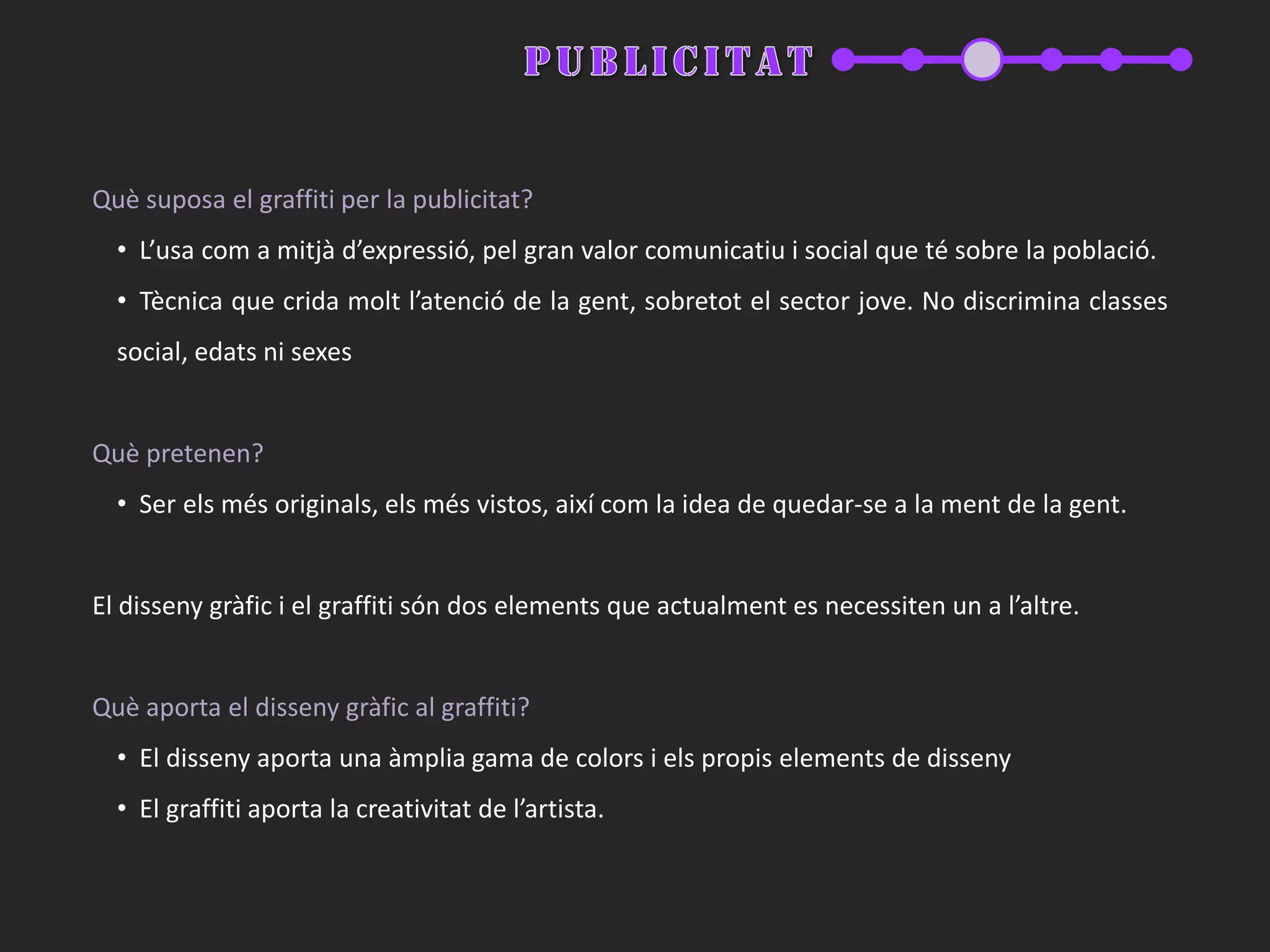 PUBLICITAT

Què suposa el graffiti per la publicitat?

• L'usa com a mitjà d'expressió, pel gran valor comunicatiu i social que té sobre la població.

• Tècnica que crida molt l'atenció de la gent, sobretot el sector jove. No discrimina classes social, edats ni sexes

Què pretenen?

• Ser els més originals, els més vistos, així com la idea de quedar-se a la ment de la gent.

El disseny gràfic i el graffiti són dos elements que actualment es necessiten un a l'altre.

Què aporta el disseny gràfic al graffiti?

• El disseny aporta una àmplia gama de colors i els propis elements de disseny

• El graffiti aporta la creativitat de l'artista.